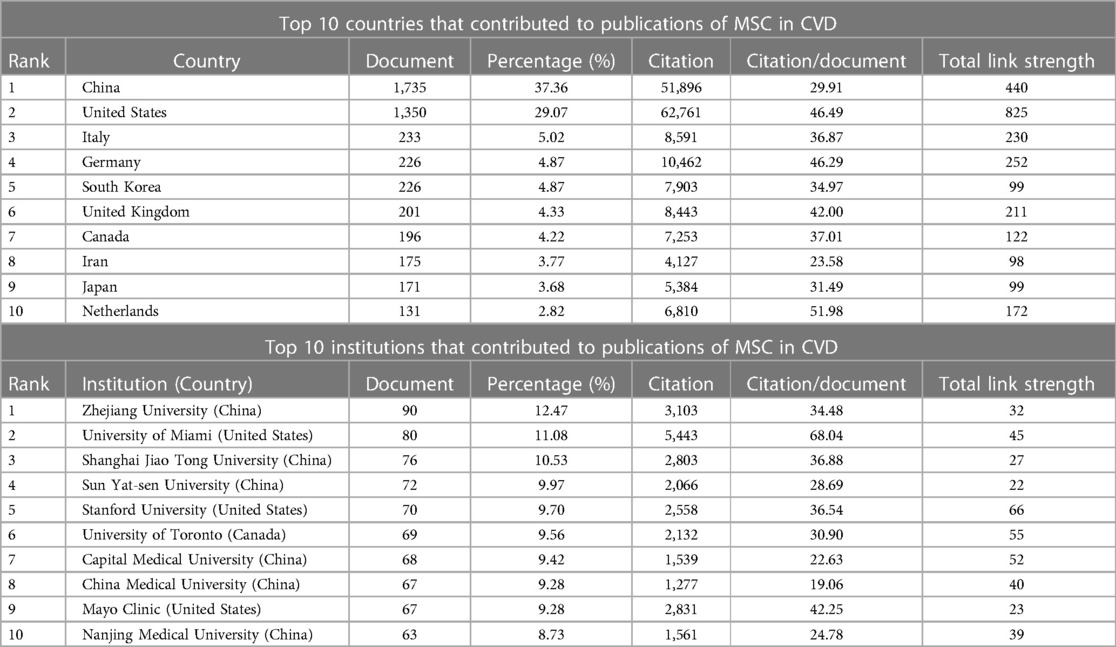 Top 10 countries that contributed to publications of MSC in CVD

| Rank | Country | Document | Percentage (%) | Citation | Citation/document | Total link strength |
|---|---|---|---|---|---|---|
| 1 | China | 1,735 | 37.36 | 51,896 | 29.91 | 440 |
| 2 | United States | 1,350 | 29.07 | 62,761 | 46.49 | 825 |
| 3 | Italy | 233 | 5.02 | 8,591 | 36.87 | 230 |
| 4 | Germany | 226 | 4.87 | 10,462 | 46.29 | 252 |
| 5 | South Korea | 226 | 4.87 | 7,903 | 34.97 | 99 |
| 6 | United Kingdom | 201 | 4.33 | 8,443 | 42.00 | 211 |
| 7 | Canada | 196 | 4.22 | 7,253 | 37.01 | 122 |
| 8 | Iran | 175 | 3.77 | 4,127 | 23.58 | 98 |
| 9 | Japan | 171 | 3.68 | 5,384 | 31.49 | 99 |
| 10 | Netherlands | 131 | 2.82 | 6,810 | 51.98 | 172 |

Top 10 institutions that contributed to publications of MSC in CVD

| Rank | Institution (Country) | Document | Percentage (%) | Citation | Citation/document | Total link strength |
|---|---|---|---|---|---|---|
| 1 | Zhejiang University (China) | 90 | 12.47 | 3,103 | 34.48 | 32 |
| 2 | University of Miami (United States) | 80 | 11.08 | 5,443 | 68.04 | 45 |
| 3 | Shanghai Jiao Tong University (China) | 76 | 10.53 | 2,803 | 36.88 | 27 |
| 4 | Sun Yat-sen University (China) | 72 | 9.97 | 2,066 | 28.69 | 22 |
| 5 | Stanford University (United States) | 70 | 9.70 | 2,558 | 36.54 | 66 |
| 6 | University of Toronto (Canada) | 69 | 9.56 | 2,132 | 30.90 | 55 |
| 7 | Capital Medical University (China) | 68 | 9.42 | 1,539 | 22.63 | 52 |
| 8 | China Medical University (China) | 67 | 9.28 | 1,277 | 19.06 | 40 |
| 9 | Mayo Clinic (United States) | 67 | 9.28 | 2,831 | 42.25 | 23 |
| 10 | Nanjing Medical University (China) | 63 | 8.73 | 1,561 | 24.78 | 39 |